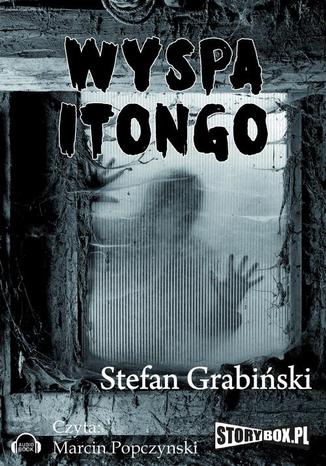 WYSPA ITONGO

Stefan Grabiński

Czyta:
Marcin Popczynski

AUDIO BOOK

STORYBOX.PL